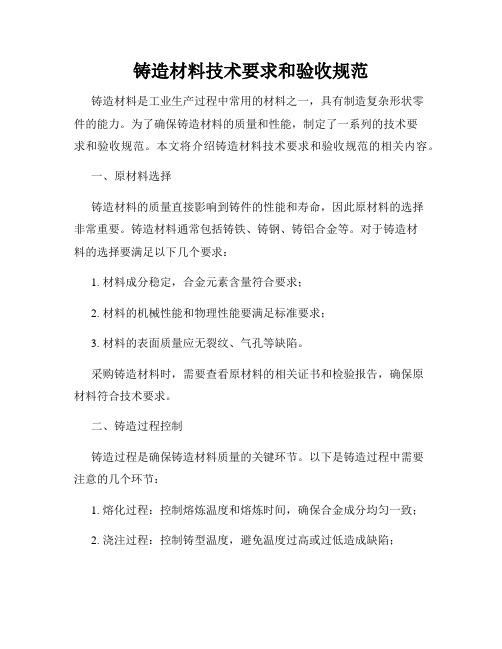 铸造材料技术要求和验收规范

铸造材料是工业生产过程中常用的材料之一，具有制造复杂形状零件的能力。为了确保铸造材料的质量和性能，制定了一系列的技术要求和验收规范。本文将介绍铸造材料技术要求和验收规范的相关内容。

一、原材料选择

铸造材料的质量直接影响到铸件的性能和寿命，因此原材料的选择非常重要。铸造材料通常包括铸铁、铸钢、铸铝合金等。对于铸造材料的选择要满足以下几个要求：

1. 材料成分稳定，合金元素含量符合要求；

2. 材料的机械性能和物理性能要满足标准要求；

3. 材料的表面质量应无裂纹、气孔等缺陷。

采购铸造材料时，需要查看原材料的相关证书和检验报告，确保原材料符合技术要求。

二、铸造过程控制

铸造过程是确保铸造材料质量的关键环节。以下是铸造过程中需要注意的几个环节：

1. 熔化过程：控制熔炼温度和熔炼时间，确保合金成分均匀一致；

2. 浇注过程：控制铸型温度，避免温度过高或过低造成缺陷；